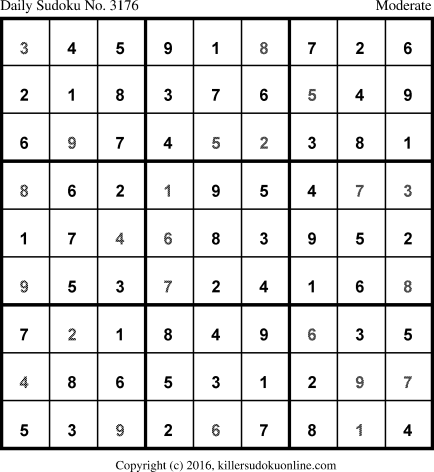 Daily Sudoku No. 3176 Moderate

| 3 | 4 | 5 | 9 | 1 | 8 | 7 | 2 | 6 |
|---|---|---|---|---|---|---|---|---|
| 2 | 1 | 8 | 3 | 7 | 6 | 5 | 4 | 9 |
| 6 | 9 | 7 | 4 | 5 | 2 | 3 | 8 | 1 |
| 8 | 6 | 2 | 1 | 9 | 5 | 4 | 7 | 3 |
| 1 | 7 | 4 | 6 | 8 | 3 | 9 | 5 | 2 |
| 9 | 5 | 3 | 7 | 2 | 4 | 1 | 6 | 8 |
| 7 | 2 | 1 | 8 | 4 | 9 | 6 | 3 | 5 |
| 4 | 8 | 6 | 5 | 3 | 1 | 2 | 9 | 7 |
| 5 | 3 | 9 | 2 | 6 | 7 | 8 | 1 | 4 |

Copyright (c) 2016, killersudokuonline.com